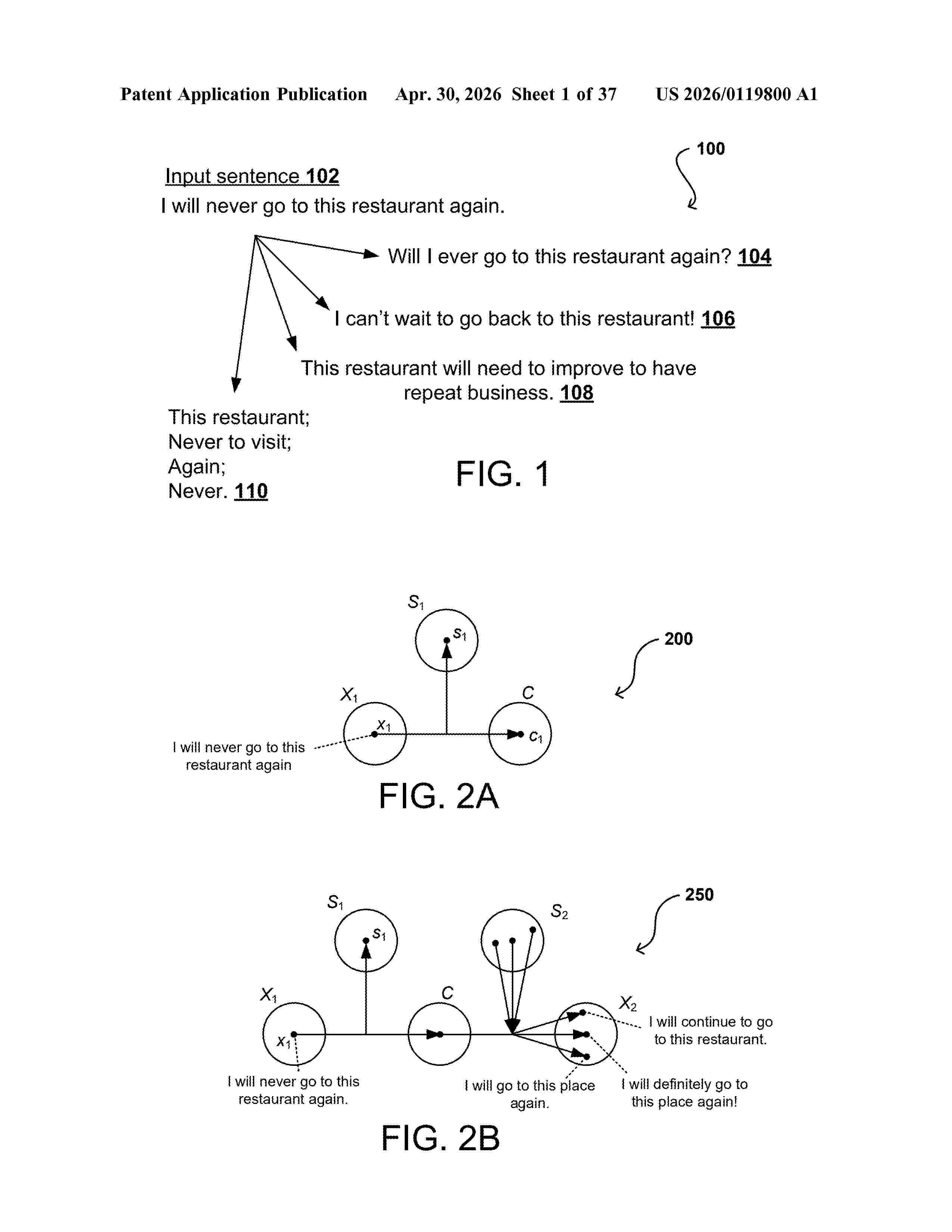 Patent Application Publication Apr. 30, 2026 Sheet 1 of 37 US 2026/0119800 A1

100

Input sentence 102
I will never go to this restaurant again.

Will I ever go to this restaurant again? 104

I can't wait to go back to this restaurant! 106

This restaurant will need to improve to have repeat business. 108

This restaurant;
Never to visit;
Again;
Never. 110

FIG. 1

$S_1$

$s_1$

200

$X_1$

$x_1$

$C$

$c_1$

I will never go to this restaurant again

FIG. 2A

250

$S_1$

$s_1$

$S_2$

$X_1$

$x_1$

$C$

$X_2$

I will continue to go to this restaurant.

I will never go to this restaurant again.

I will go to this place again.

I will definitely go to this place again!

FIG. 2B